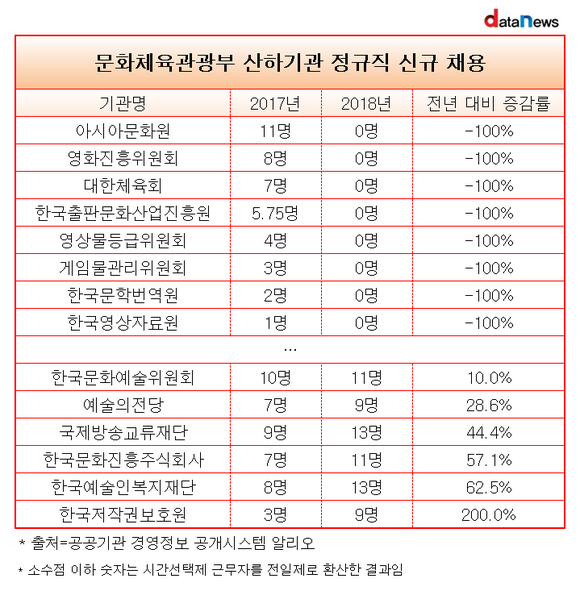 dataNews

문화체육관광부 산하기관 정규직 신규 채용

| 기관명 | 2017년 | 2018년 | 전년 대비 증감률 |
|---|---|---|---|
| 아시아문화원 | 11명 | 0명 | -100% |
| 영화진흥위원회 | 8명 | 0명 | -100% |
| 대한체육회 | 7명 | 0명 | -100% |
| 한국출판문화산업진흥원 | 5.75명 | 0명 | -100% |
| 영상물등급위원회 | 4명 | 0명 | -100% |
| 게임물관리위원회 | 3명 | 0명 | -100% |
| 한국문학번역원 | 2명 | 0명 | -100% |
| 한국영상자료원 | 1명 | 0명 | -100% |
| ... | | | |
| 한국문화예술위원회 | 10명 | 11명 | 10.0% |
| 예술의전당 | 7명 | 9명 | 28.6% |
| 국제방송교류재단 | 9명 | 13명 | 44.4% |
| 한국문화진흥주식회사 | 7명 | 11명 | 57.1% |
| 한국예술인복지재단 | 8명 | 13명 | 62.5% |
| 한국저작권보호원 | 3명 | 9명 | 200.0% |

* 출처=공공기관 경영정보 공개시스템 알리오

* 소수점 이하 숫자는 시간선택제 근무자를 전일제로 환산한 결과임